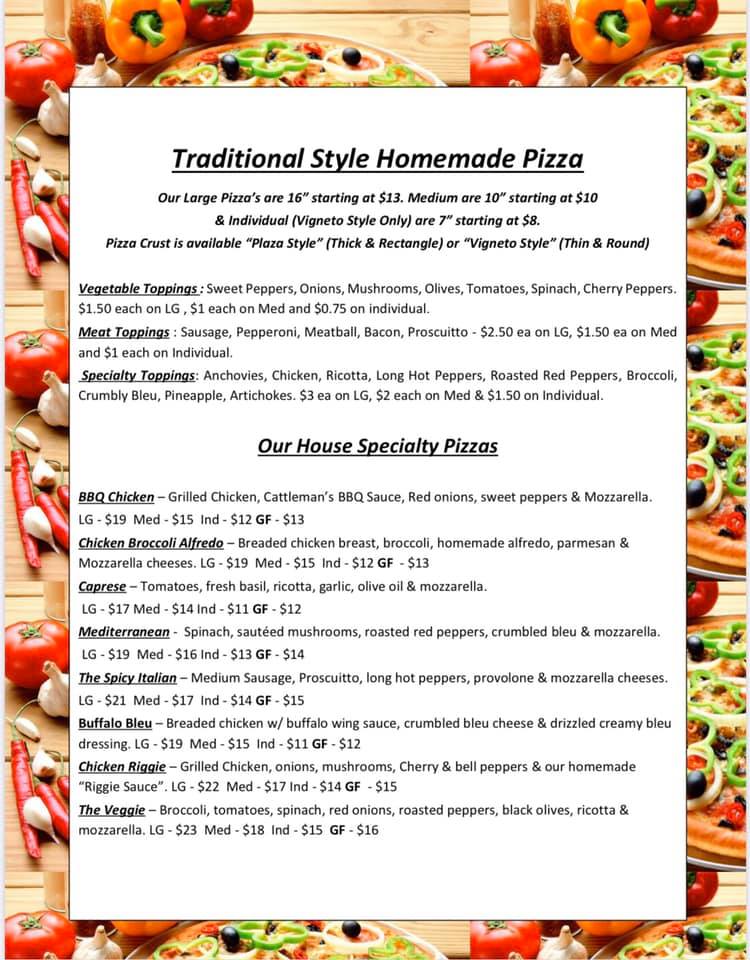 Traditional Style Homemade Pizza

Our Large Pizza's are 16" starting at $13. Medium are 10" starting at $10 & Individual (Vigneto Style Only) are 7" starting at $8.
Pizza Crust is available "Plaza Style" (Thick & Rectangle) or "Vigneto Style" (Thin & Round)

Vegetable Toppings : Sweet Peppers, Onions, Mushrooms, Olives, Tomatoes, Spinach, Cherry Peppers. $1.50 each on LG , $1 each on Med and $0.75 on individual.

Meat Toppings : Sausage, Pepperoni, Meatball, Bacon, Proscuitto - $2.50 ea on LG, $1.50 ea on Med and $1 each on Individual.

Specialty Toppings: Anchovies, Chicken, Ricotta, Long Hot Peppers, Roasted Red Peppers, Broccoli, Crumbly Bleu, Pineapple, Artichokes. $3 ea on LG, $2 each on Med & $1.50 on Individual.

Our House Specialty Pizzas

BBQ Chicken – Grilled Chicken, Cattleman's BBQ Sauce, Red onions, sweet peppers & Mozzarella. LG - $19 Med - $15 Ind - $12 GF - $13

Chicken Broccoli Alfredo – Breaded chicken breast, broccoli, homemade alfredo, parmesan & Mozzarella cheeses. LG - $19 Med - $15 Ind - $12 GF - $13

Caprese – Tomatoes, fresh basil, ricotta, garlic, olive oil & mozzarella. LG - $17 Med - $14 Ind - $11 GF - $12

Mediterranean - Spinach, sautéed mushrooms, roasted red peppers, crumbled bleu & mozzarella. LG - $19 Med - $16 Ind - $13 GF - $14

The Spicy Italian – Medium Sausage, Proscuitto, long hot peppers, provolone & mozzarella cheeses. LG - $21 Med - $17 Ind - $14 GF - $15

Buffalo Bleu – Breaded chicken w/ buffalo wing sauce, crumbled bleu cheese & drizzled creamy bleu dressing. LG - $19 Med - $15 Ind - $11 GF - $12

Chicken Riggie – Grilled Chicken, onions, mushrooms, Cherry & bell peppers & our homemade "Riggie Sauce". LG - $22 Med - $17 Ind - $14 GF - $15

The Veggie – Broccoli, tomatoes, spinach, red onions, roasted peppers, black olives, ricotta & mozzarella. LG - $23 Med - $18 Ind - $15 GF - $16